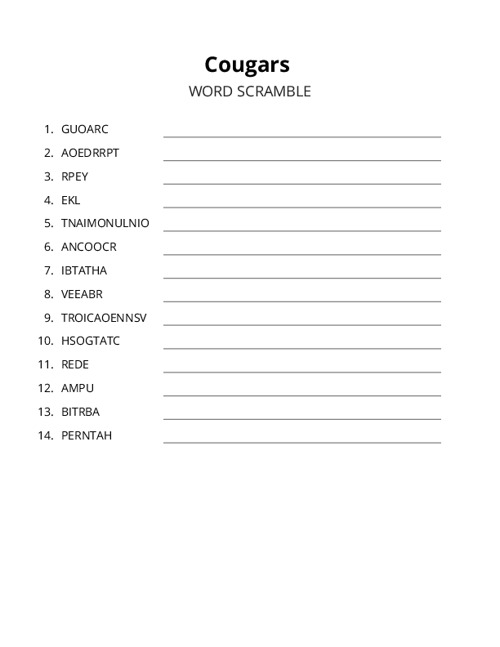 Cougars

WORD SCRAMBLE

1. GUOARC
2. AOEDRRPT
3. RPEY
4. EKL
5. TNAIMONULNIO
6. ANCOOCR
7. IBTATHA
8. VEEABR
9. TROICAOENNSV
10. HSOGTATC
11. REDE
12. AMPU
13. BITRBA
14. PERNTAH